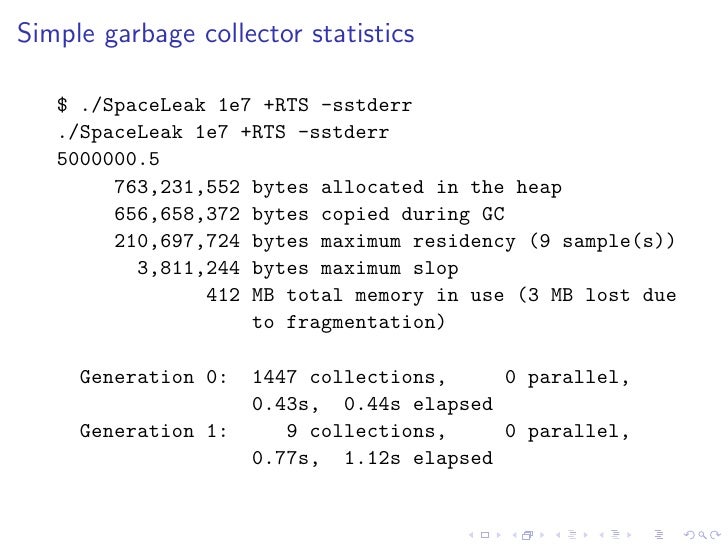 Simple garbage collector statistics

$ ./SpaceLeak 1e7 +RTS -sstderr
./SpaceLeak 1e7 +RTS -sstderr
5000000.5
     763,231,552 bytes allocated in the heap
     656,658,372 bytes copied during GC
     210,697,724 bytes maximum residency (9 sample(s))
       3,811,244 bytes maximum slop
             412 MB total memory in use (3 MB lost due
                 to fragmentation)

  Generation 0:  1447 collections,     0 parallel,
                 0.43s,  0.44s elapsed
  Generation 1:     9 collections,     0 parallel,
                 0.77s,  1.12s elapsed